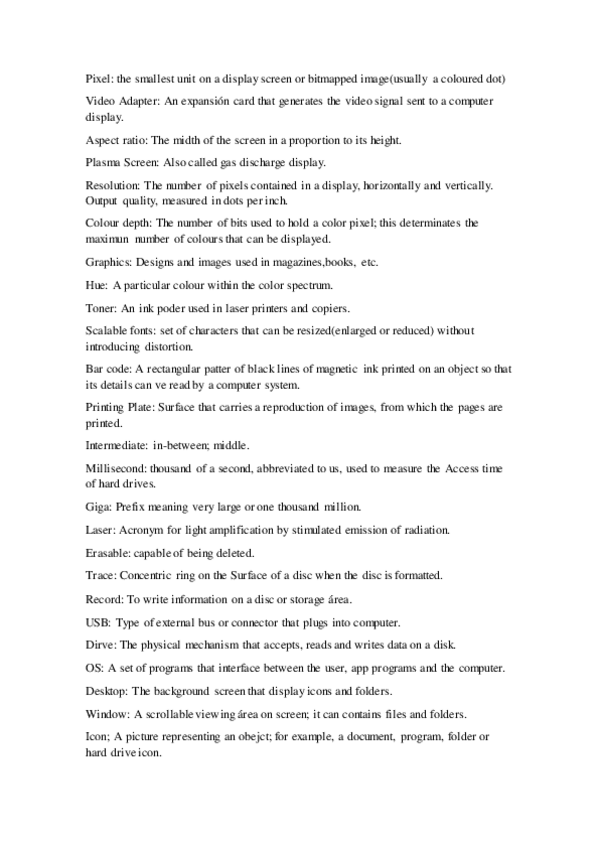 Pixel: the smallest unit on a display screen or bitmapped image(usually a coloured dot)

Video Adapter: An expansión card that generates the video signal sent to a computer display.

Aspect ratio: The midth of the screen in a proportion to its height.

Plasma Screen: Also called gas discharge display.

Resolution: The number of pixels contained in a display, horizontally and vertically. Output quality, measured in dots per inch.

Colour depth: The number of bits used to hold a color pixel; this determinates the maximun number of colours that can be displayed.

Graphics: Designs and images used in magazines,books, etc.

Hue: A particular colour within the color spectrum.

Toner: An ink poder used in laser printers and copiers.

Scalable fonts: set of characters that can be resized(enlarged or reduced) without introducing distortion.

Bar code: A rectangular patter of black lines of magnetic ink printed on an object so that its details can ve read by a computer system.

Printing Plate: Surface that carries a reproduction of images, from which the pages are printed.

Intermediate: in-between; middle.

Millisecond: thousand of a second, abbreviated to us, used to measure the Access time of hard drives.

Giga: Prefix meaning very large or one thousand million.

Laser: Acronym for light amplification by stimulated emission of radiation.

Erasable: capable of being deleted.

Trace: Concentric ring on the Surface of a disc when the disc is formatted.

Record: To write information on a disc or storage área.

USB: Type of external bus or connector that plugs into computer.

Dirve: The physical mechanism that accepts, reads and writes data on a disk.

OS: A set of programs that interface between the user, app programs and the computer.

Desktop: The background screen that display icons and folders.

Window: A scrollable viewing área on screen; it can contains files and folders.

Icon; A picture representing an obejct; for example, a document, program, folder or hard drive icon.